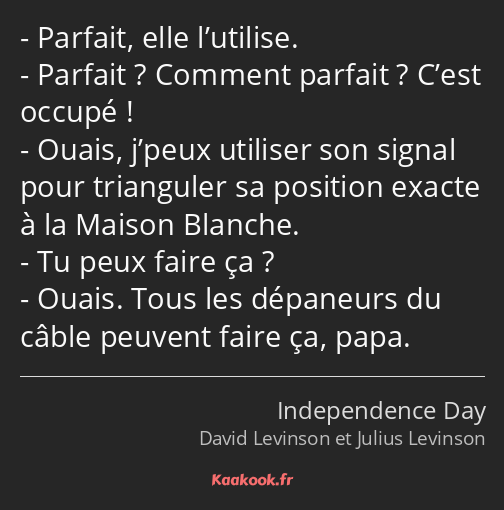 - Parfait, elle l’utilise.
- Parfait ? Comment parfait ? C’est occupé !
- Ouais, j’peux utiliser son signal pour trianguler sa position exacte à la Maison Blanche.
- Tu peux faire ça ?
- Ouais. Tous les dépaneurs du câble peuvent faire ça, papa.

Independence Day
David Levinson et Julius Levinson

Kaakook.fr